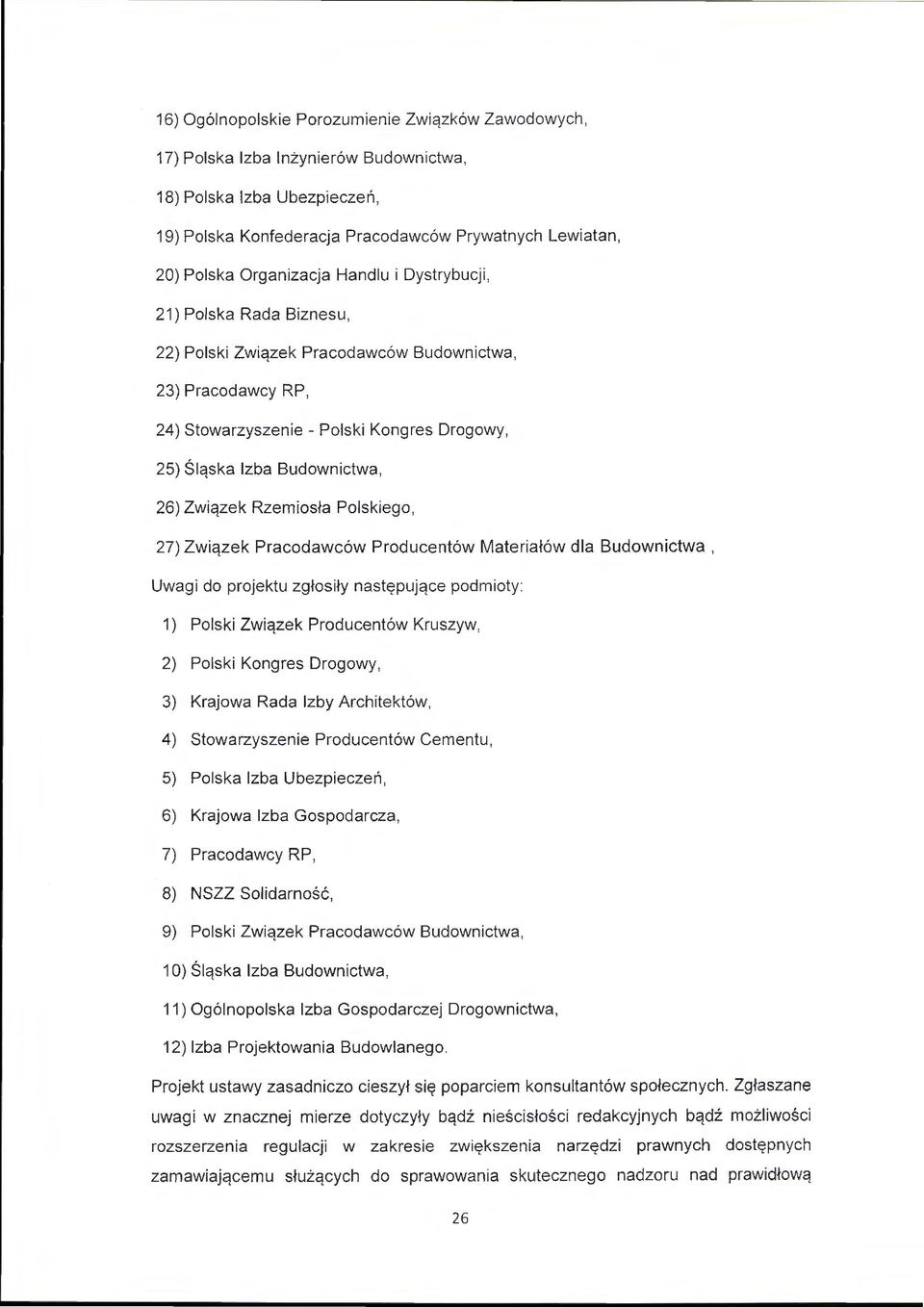 16) Ogólnopolskie Porozumienie Związków Zawodowych,

17) Polska Izba Inżynierów Budownictwa,

18) Polska Izba Ubezpieczeń,

19) Polska Konfederacja Pracodawców Prywatnych Lewiatan,

20) Polska Organizacja Handlu i Dystrybucji,

21) Polska Rada Biznesu,

22) Polski Związek Pracodawców Budownictwa,

23) Pracodawcy RP,

24) Stowarzyszenie - Polski Kongres Drogowy,

25) Śląska Izba Budownictwa,

26) Związek Rzemiosła Polskiego,

27) Związek Pracodawców Producentów Materiałów dla Budownictwa ,

Uwagi do projektu zgłosiły następujące podmioty:

1) Polski Związek Producentów Kruszyw,

2) Polski Kongres Drogowy,

3) Krajowa Rada Izby Architektów,

4) Stowarzyszenie Producentów Cementu,

5) Polska Izba Ubezpieczeń,

6) Krajowa Izba Gospodarcza,

7) Pracodawcy RP,

8) NSZZ Solidarność,

9) Polski Związek Pracodawców Budownictwa,

10) Śląska Izba Budownictwa,

11) Ogólnopolska Izba Gospodarczej Drogownictwa,

12) Izba Projektowania Budowlanego.

Projekt ustawy zasadniczo cieszył się poparciem konsultantów społecznych. Zgłaszane uwagi w znacznej mierze dotyczyły bądź nieścisłości redakcyjnych bądź możliwości rozszerzenia regulacji w zakresie zwiększenia narzędzi prawnych dostępnych zamawiającemu służących do sprawowania skutecznego nadzoru nad prawidłową

26